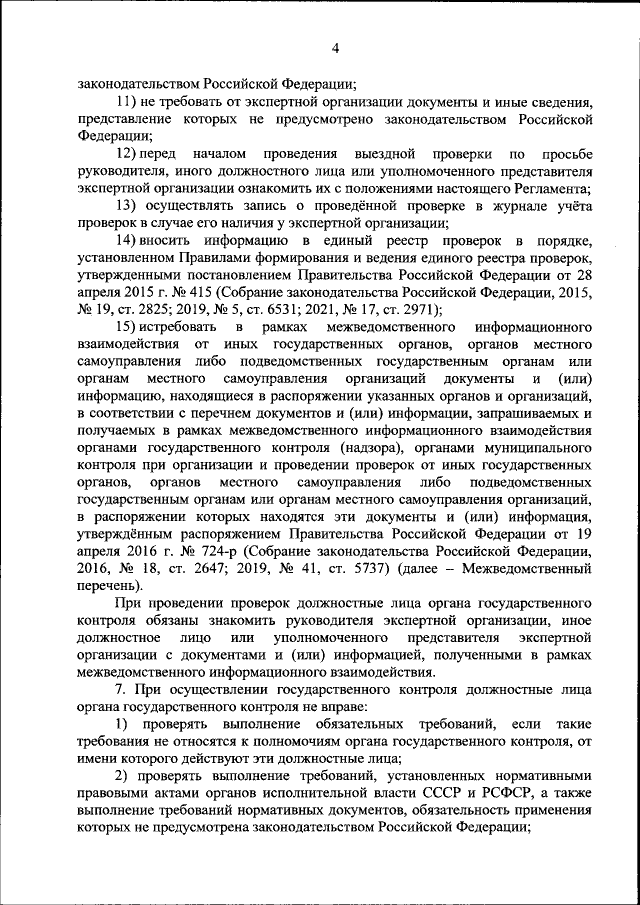 4

законодательством Российской Федерации;

11) не требовать от экспертной организации документы и иные сведения, представление которых не предусмотрено законодательством Российской Федерации;

12) перед началом проведения выездной проверки по просьбе руководителя, иного должностного лица или уполномоченного представителя экспертной организации ознакомить их с положениями настоящего Регламента;

13) осуществлять запись о проведённой проверке в журнале учёта проверок в случае его наличия у экспертной организации;

14) вносить информацию в единый реестр проверок в порядке, установленном Правилами формирования и ведения единого реестра проверок, утвержденными постановлением Правительства Российской Федерации от 28 апреля 2015 г. № 415 (Собрание законодательства Российской Федерации, 2015, № 19, ст. 2825; 2019, № 5, ст. 6531; 2021, № 17, ст. 2971);

15) истребовать в рамках межведомственного информационного взаимодействия от иных государственных органов, органов местного самоуправления либо подведомственных государственным органам или органам местного самоуправления организаций документы и (или) информацию, находящиеся в распоряжении указанных органов и организаций, в соответствии с перечнем документов и (или) информации, запрашиваемых и получаемых в рамках межведомственного информационного взаимодействия органами государственного контроля (надзора), органами муниципального контроля при организации и проведении проверок от иных государственных органов, органов местного самоуправления либо подведомственных государственным органам или органам местного самоуправления организаций, в распоряжении которых находятся эти документы и (или) информация, утверждённым распоряжением Правительства Российской Федерации от 19 апреля 2016 г. № 724-р (Собрание законодательства Российской Федерации, 2016, № 18, ст. 2647; 2019, № 41, ст. 5737) (далее – Межведомственный перечень).

При проведении проверок должностные лица органа государственного контроля обязаны знакомить руководителя экспертной организации, иное должностное лицо или уполномоченного представителя экспертной организации с документами и (или) информацией, полученными в рамках межведомственного информационного взаимодействия.

7. При осуществлении государственного контроля должностные лица органа государственного контроля не вправе:

1) проверять выполнение обязательных требований, если такие требования не относятся к полномочиям органа государственного контроля, от имени которого действуют эти должностные лица;

2) проверять выполнение требований, установленных нормативными правовыми актами органов исполнительной власти СССР и РСФСР, а также выполнение требований нормативных документов, обязательность применения которых не предусмотрена законодательством Российской Федерации;